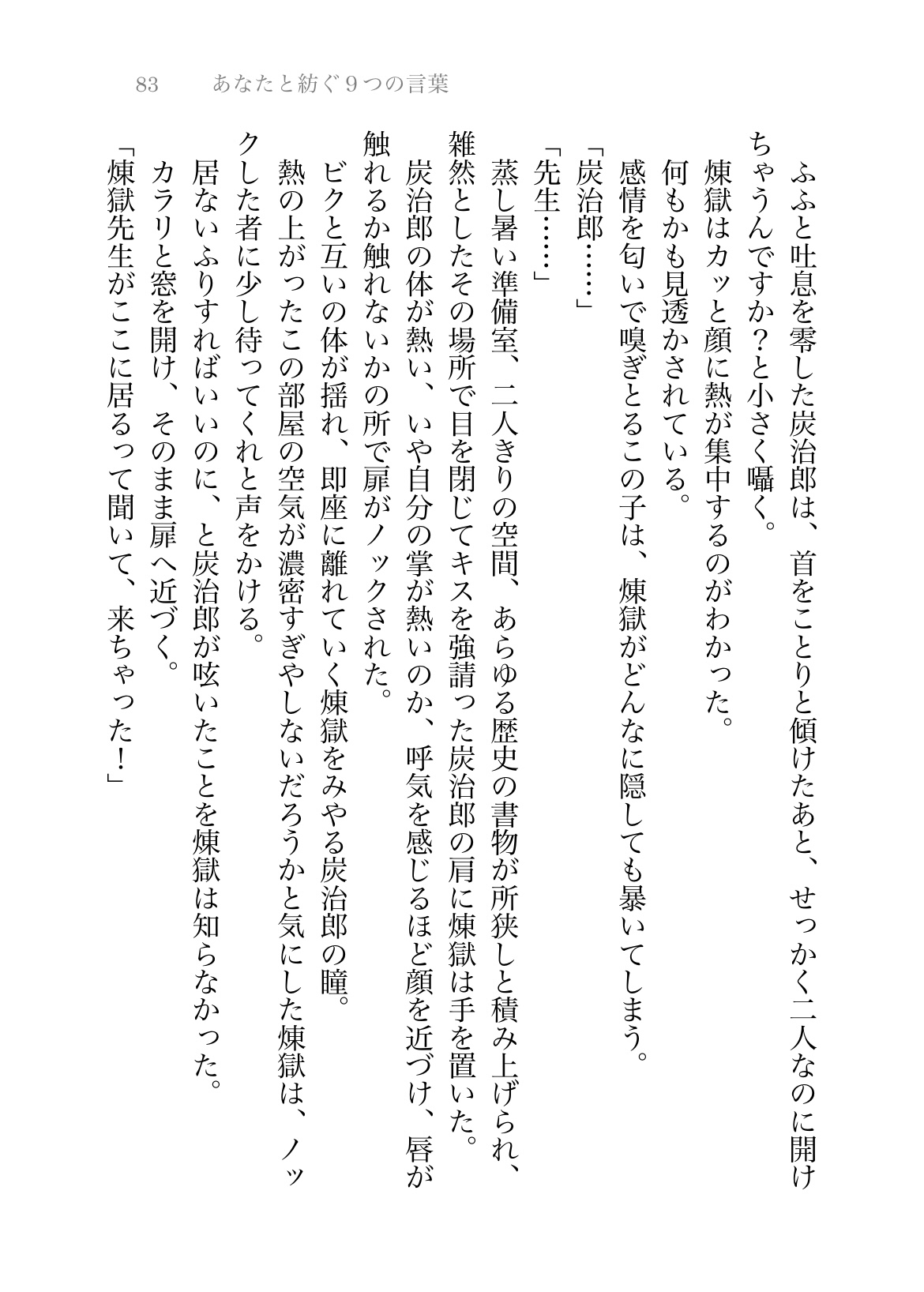 83　あなたと紡ぐ９つの言葉

ふふと吐息を零した炭治郎は、首をことりと傾けたあと、せっかく二人なのに開けちゃうんですか？と小さく囁く。

煉獄はカッと顔に熱が集中するのがわかった。

何もかも見透かされている。

感情を匂いで嗅ぎとるこの子は、煉獄がどんなに隠しても暴いてしまう。

「炭治郎……」

「先生……」

蒸し暑い準備室、二人きりの空間、あらゆる歴史の書物が所狭しと積み上げられ、雑然としたその場所で目を閉じてキスを強請った炭治郎の肩に煉獄は手を置いた。

炭治郎の体が熱い、いや自分の掌が熱いのか、呼気を感じるほど顔を近づけ、唇が触れるか触れないかの所で扉がノックされた。

ビクと互いの体が揺れ、即座に離れていく煉獄をみやる炭治郎の瞳。

熱の上がったこの部屋の空気が濃密すぎやしないだろうかと気にした煉獄は、ノックした者に少し待ってくれと声をかける。

居ないふりすればいいのに、と炭治郎が呟いたことを煉獄は知らなかった。

カラリと窓を開け、そのまま扉へ近づく。

「煉獄先生がここに居るって聞いて、来ちゃった！」